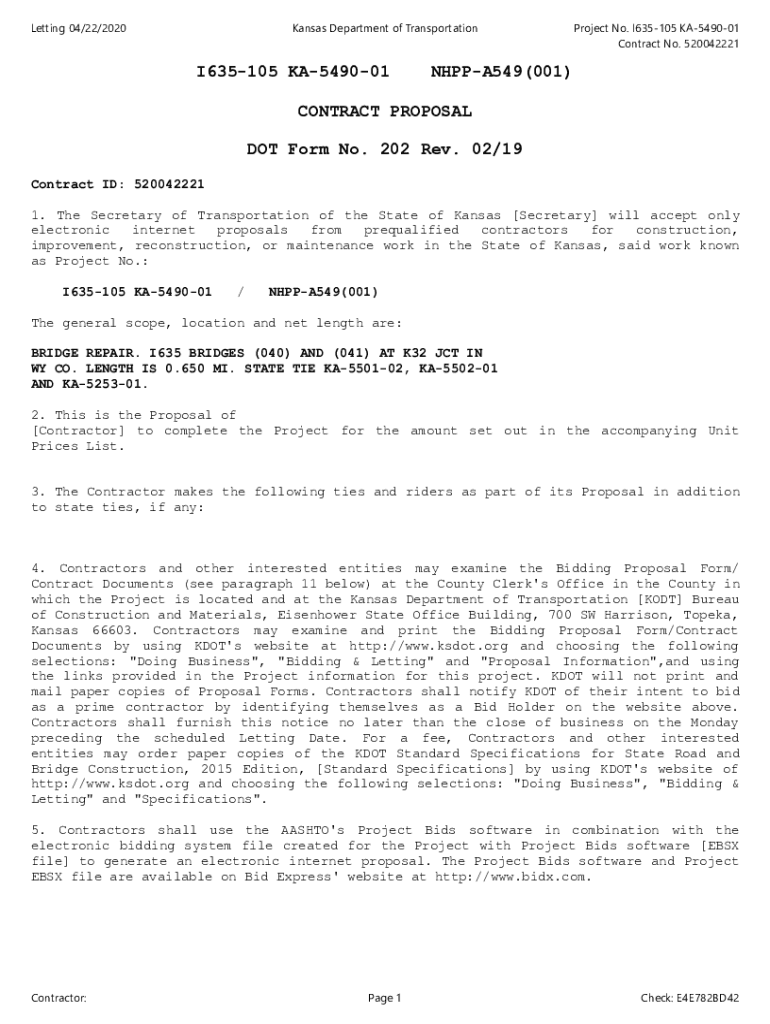 Letting 04/22/2020

Kansas Department of Transportation

Project No. I635-105 KA-5490-01
Contract No. 520042221

I635-105 KA-5490-01 NHPP-A549(001)

CONTRACT PROPOSAL

DOT Form No. 202 Rev. 02/19

Contract ID: 520042221

1. The Secretary of Transportation of the State of Kansas [Secretary] will accept only electronic internet proposals from prequalified contractors for construction, improvement, reconstruction, or maintenance work in the State of Kansas, said work known as Project No.:

I635-105 KA-5490-01 / NHPP-A549(001)

The general scope, location and net length are:

BRIDGE REPAIR. I635 BRIDGES (040) AND (041) AT K32 JCT IN WY CO. LENGTH IS 0.650 MI. STATE TIE KA-5501-02, KA-5502-01 AND KA-5253-01.

2. This is the Proposal of
[Contractor] to complete the Project for the amount set out in the accompanying Unit Prices List.

3. The Contractor makes the following ties and riders as part of its Proposal in addition to state ties, if any:

4. Contractors and other interested entities may examine the Bidding Proposal Form/ Contract Documents (see paragraph 11 below) at the County Clerk's Office in the County in which the Project is located and at the Kansas Department of Transportation [KODT] Bureau of Construction and Materials, Eisenhower State Office Building, 700 SW Harrison, Topeka, Kansas 66603. Contractors may examine and print the Bidding Proposal Form/Contract Documents by using KDOT's website at http://www.ksdot.org and choosing the following selections: "Doing Business", "Bidding & Letting" and "Proposal Information",and using the links provided in the Project information for this project. KDOT will not print and mail paper copies of Proposal Forms. Contractors shall notify KDOT of their intent to bid as a prime contractor by identifying themselves as a Bid Holder on the website above. Contractors shall furnish this notice no later than the close of business on the Monday preceding the scheduled Letting Date. For a fee, Contractors and other interested entities may order paper copies of the KDOT Standard Specifications for State Road and Bridge Construction, 2015 Edition, [Standard Specifications] by using KDOT's website of http://www.ksdot.org and choosing the following selections: "Doing Business", "Bidding & Letting" and "Specifications".

5. Contractors shall use the AASHTO's Project Bids software in combination with the electronic bidding system file created for the Project with Project Bids software [EBSX file] to generate an electronic internet proposal. The Project Bids software and Project EBSX file are available on Bid Express' website at http://www.bidx.com.

Contractor:

Page 1

Check: E4E782BD42